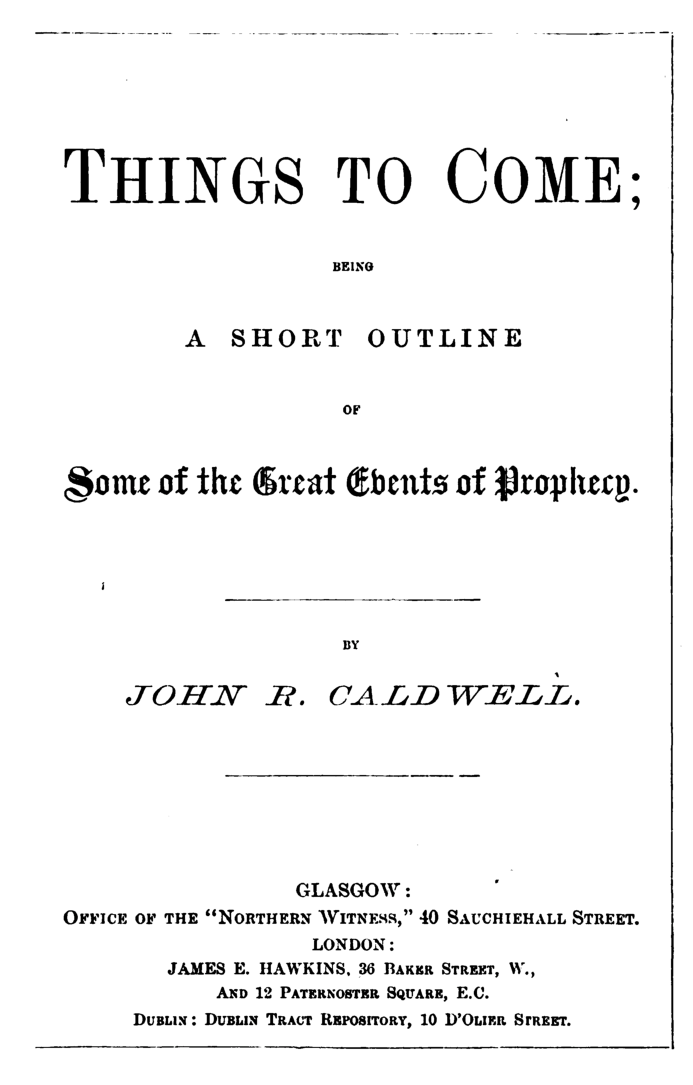 THINGS TO COME;

BEING

A SHORT OUTLINE

OF

Some of the Great Events of Prophecy.

BY

JOHN R. CALDWELL.

GLASGOW:
OFFICE OF THE "NORTHERN WITNESS," 40 SAUCHIEHALL STREET.
LONDON:
JAMES E. HAWKINS, 36 BAKER STREET, W.,
AND 12 PATERNOSTER SQUARE, E.C.
DUBLIN: DUBLIN TRACT REPOSITORY, 10 D'OLIER STREET.